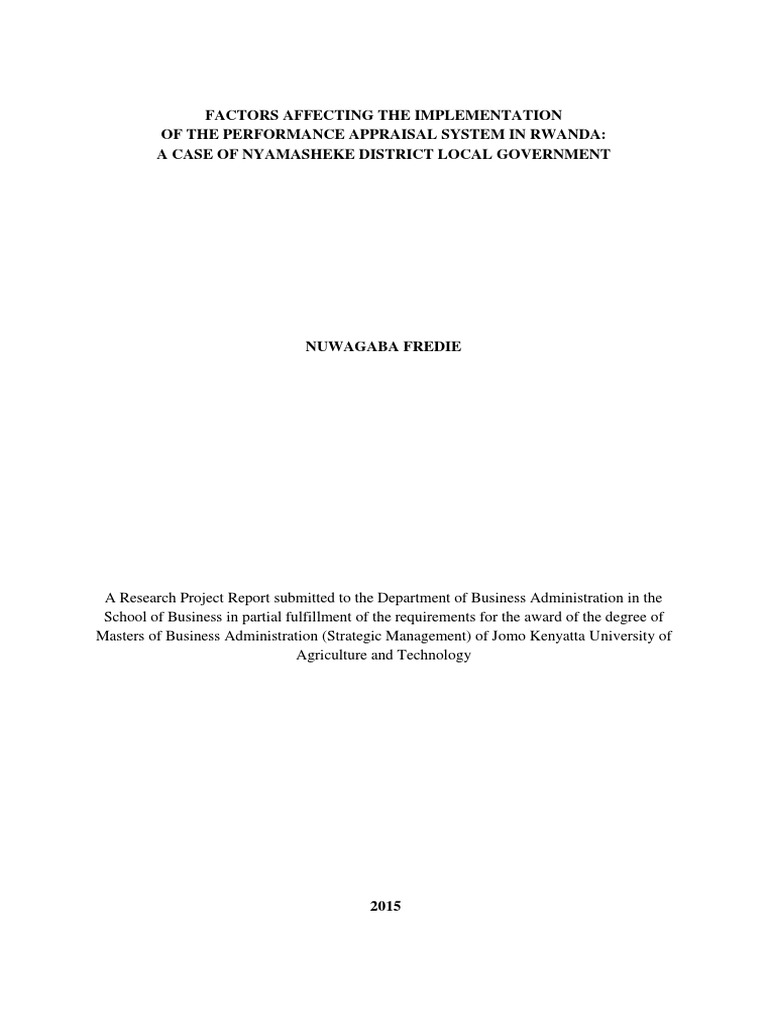 FACTORS AFFECTING THE IMPLEMENTATION
OF THE PERFORMANCE APPRAISAL SYSTEM IN RWANDA:
A CASE OF NYAMASHEKE DISTRICT LOCAL GOVERNMENT

NUWAGABA FREDIE

A Research Project Report submitted to the Department of Business Administration in the School of Business in partial fulfillment of the requirements for the award of the degree of Masters of Business Administration (Strategic Management) of Jomo Kenyatta University of Agriculture and Technology

2015